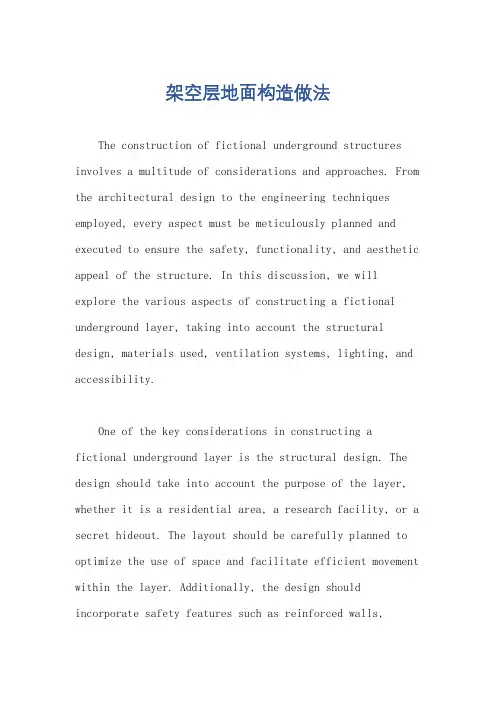 架空层地面构造做法

The construction of fictional underground structures involves a multitude of considerations and approaches. From the architectural design to the engineering techniques employed, every aspect must be meticulously planned and executed to ensure the safety, functionality, and aesthetic appeal of the structure. In this discussion, we will explore the various aspects of constructing a fictional underground layer, taking into account the structural design, materials used, ventilation systems, lighting, and accessibility.

One of the key considerations in constructing a fictional underground layer is the structural design. The design should take into account the purpose of the layer, whether it is a residential area, a research facility, or a secret hideout. The layout should be carefully planned to optimize the use of space and facilitate efficient movement within the layer. Additionally, the design should incorporate safety features such as reinforced walls,